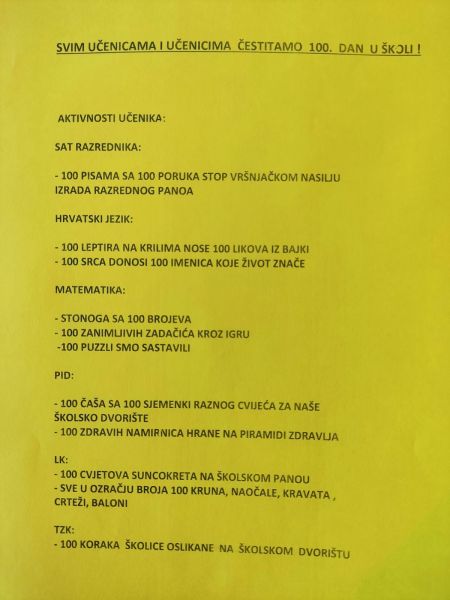 SVIM UČENICAMA I UČENICIMA ČESTITAMO 100. DAN U ŠKOLI !

AKTIVNOSTI UČENIKA:

SAT RAZREDNIKA:

- 100 PISAMA SA 100 PORUKA STOP VRŠNJAČKOM NASILJU
IZRADA RAZREDNOG PANOA

HRVATSKI JEZIK:

- 100 LEPTIRA NA KRILIMA NOSE 100 LIKOVA IZ BAJKI
- 100 SRCA DONOSI 100 IMENICA KOJE ŽIVOT ZNAČE

MATEMATIKA:

- STONOGA SA 100 BROJEVA
- 100 ZANIMLJIVIH ZADAČIĆA KROZ IGRU
-100 PUZZLI SMO SASTAVILI

PID:

- 100 ČAŠA SA 100 SJEMENKI RAZNOG CVIJEĆA ZA NAŠE ŠKOLSKO DVORIŠTE
- 100 ZDRAVIH NAMIRNICA HRANE NA PIRAMIDI ZDRAVLJA

LK:
- 100 CVJETOVA SUNCOKRETA NA ŠKOLSKOM PANOU
- SVE U OZRAČJU BROJA 100 KRUNA, NAOČALE, KRAVATA , CRTEŽI, BALONI

TZK:
- 100 KORAKA ŠKOLICE OSLIKANE NA ŠKOLSKOM DVORIŠTU